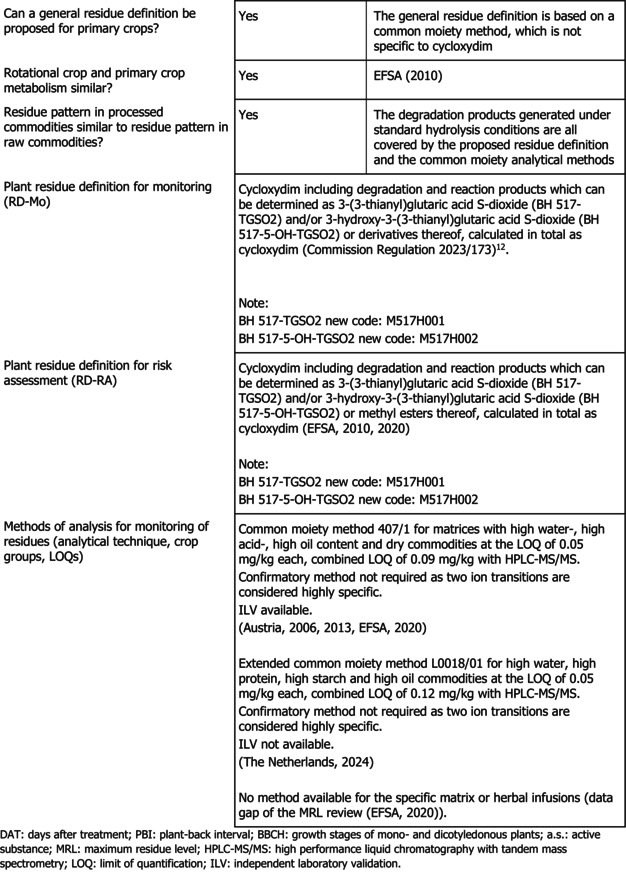 | Can a general residue definition be proposed for primary crops? | Yes | The general residue definition is based on a common moiety method, which is not specific to cycloxydim |
|---|---|---|
| Rotational crop and primary crop metabolism similar? | Yes | EFSA (2010) |
| Residue pattern in processed commodities similar to residue pattern in raw commodities? | Yes | The degradation products generated under standard hydrolysis conditions are all covered by the proposed residue definition and the common moiety analytical methods |
| Plant residue definition for monitoring (RD-Mo) | Cycloxydim including degradation and reaction products which can be determined as 3-(3-thianyl)glutaric acid S-dioxide (BH 517-TGSO2) and/or 3-hydroxy-3-(3-thianyl)glutaric acid S-dioxide (BH 517-5-OH-TGSO2) or derivatives thereof, calculated in total as cycloxydim (Commission Regulation 2023/173)$^{12}$. Note: BH 517-TGSO2 new code: M517H001 BH 517-5-OH-TGSO2 new code: M517H002 | |
| Plant residue definition for risk assessment (RD-RA) | Cycloxydim including degradation and reaction products which can be determined as 3-(3-thianyl)glutaric acid S-dioxide (BH 517-TGSO2) and/or 3-hydroxy-3-(3-thianyl)glutaric acid S-dioxide (BH 517-5-OH-TGSO2) or methyl esters thereof, calculated in total as cycloxydim (EFSA, 2010, 2020) Note: BH 517-TGSO2 new code: M517H001 BH 517-5-OH-TGSO2 new code: M517H002 | |
| Methods of analysis for monitoring of residues (analytical technique, crop groups, LOQs) | Common moiety method 407/1 for matrices with high water-, high acid-, high oil content and dry commodities at the LOQ of 0.05 mg/kg each, combined LOQ of 0.09 mg/kg with HPLC-MS/MS. Confirmatory method not required as two ion transitions are considered highly specific. ILV available. (Austria, 2006, 2013, EFSA, 2020) Extended common moiety method L0018/01 for high water, high protein, high starch and high oil commodities at the LOQ of 0.05 mg/kg each, combined LOQ of 0.12 mg/kg with HPLC-MS/MS. Confirmatory method not required as two ion transitions are considered highly specific. ILV not available. (The Netherlands, 2024) No method available for the specific matrix or herbal infusions (data gap of the MRL review (EFSA, 2020)). | |

DAT: days after treatment; PBI: plant-back interval; BBCH: growth stages of mono- and dicotyledonous plants; a.s.: active substance; MRL: maximum residue level; HPLC-MS/MS: high performance liquid chromatography with tandem mass spectrometry; LOQ: limit of quantification; ILV: independent laboratory validation.